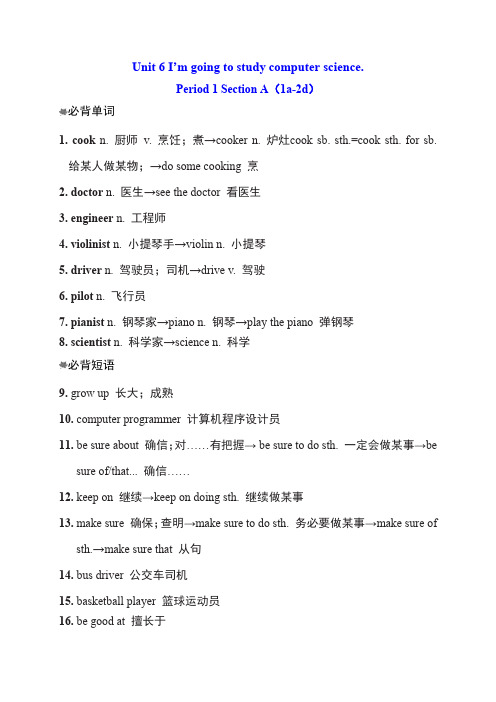 Unit 6 I'm going to study computer science.

Period 1 Section A（1a-2d）

必背单词

1. cook n. 厨师 v. 烹饪；煮→cooker n. 炉灶cook sb. sth.=cook sth. for sb. 给某人做某物；→do some cooking 烹

2. doctor n. 医生→see the doctor 看医生

3. engineer n. 工程师

4. violinist n. 小提琴手→violin n. 小提琴

5. driver n. 驾驶员；司机→drive v. 驾驶

6. pilot n. 飞行员

7. pianist n. 钢琴家→piano n. 钢琴→play the piano 弹钢琴

8. scientist n. 科学家→science n. 科学

必背短语

9. grow up 长大；成熟

10. computer programmer 计算机程序设计员

11. be sure about 确信；对……有把握→ be sure to do sth. 一定会做某事→be sure of/that... 确信……

12. keep on 继续→keep on doing sth. 继续做某事

13. make sure 确保；查明→make sure to do sth. 务必要做某事→make sure of sth.→make sure that 从句

14. bus driver 公交车司机

15. basketball player 篮球运动员

16. be good at 擅长于